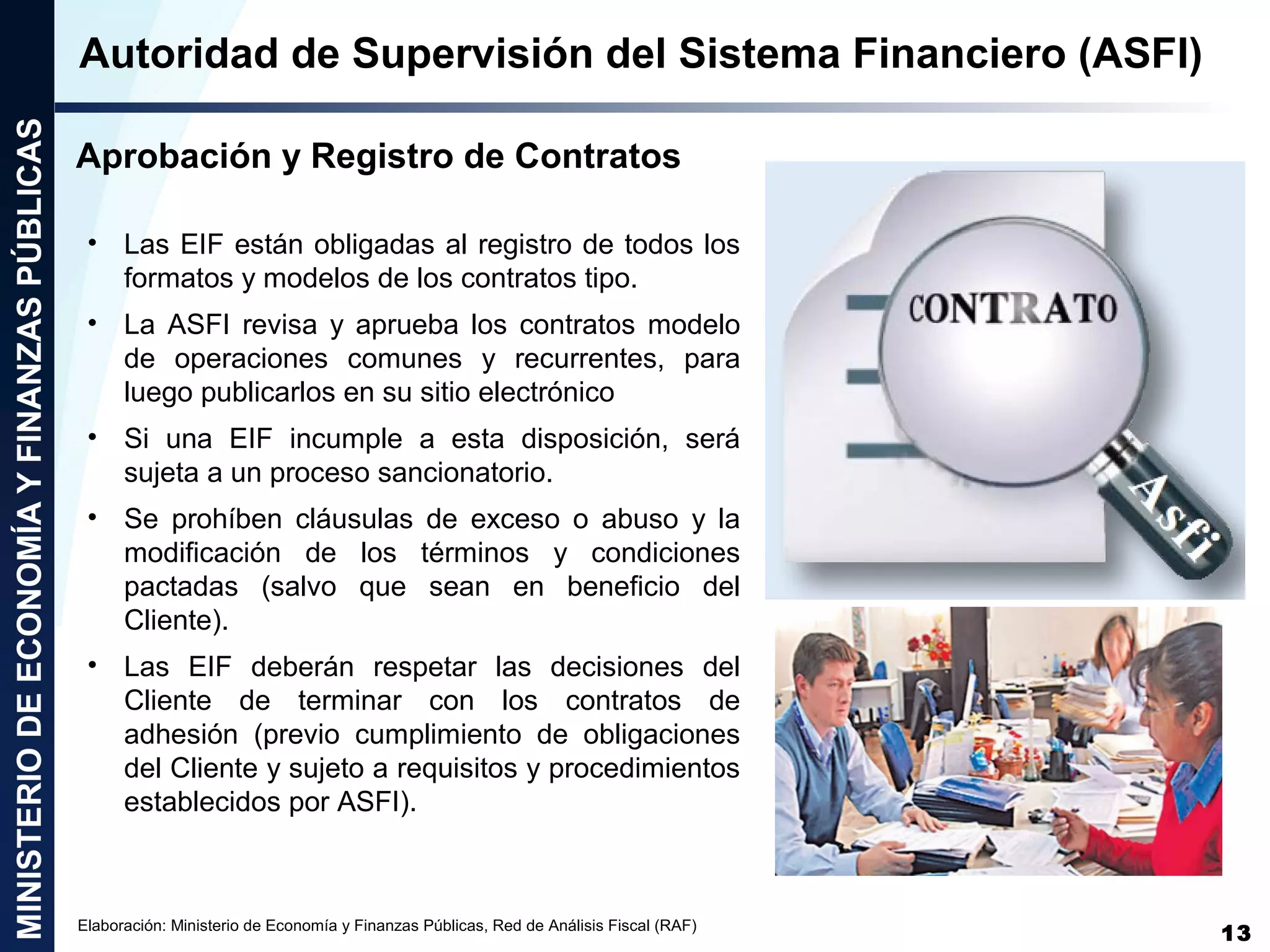 MINISTERIO DE ECONOMÍA Y FINANZAS PÚBLICAS

Autoridad de Supervisión del Sistema Financiero (ASFI)

Aprobación y Registro de Contratos

• Las EIF están obligadas al registro de todos los formatos y modelos de los contratos tipo.

• La ASFI revisa y aprueba los contratos modelo de operaciones comunes y recurrentes, para luego publicarlos en su sitio electrónico

• Si una EIF incumple a esta disposición, será sujeta a un proceso sancionatorio.

• Se prohíben cláusulas de exceso o abuso y la modificación de los términos y condiciones pactadas (salvo que sean en beneficio del Cliente).

• Las EIF deberán respetar las decisiones del Cliente de terminar con los contratos de adhesión (previo cumplimiento de obligaciones del Cliente y sujeto a requisitos y procedimientos establecidos por ASFI).

CONTRATO

Asfi

Elaboración: Ministerio de Economía y Finanzas Públicas, Red de Análisis Fiscal (RAF)

13